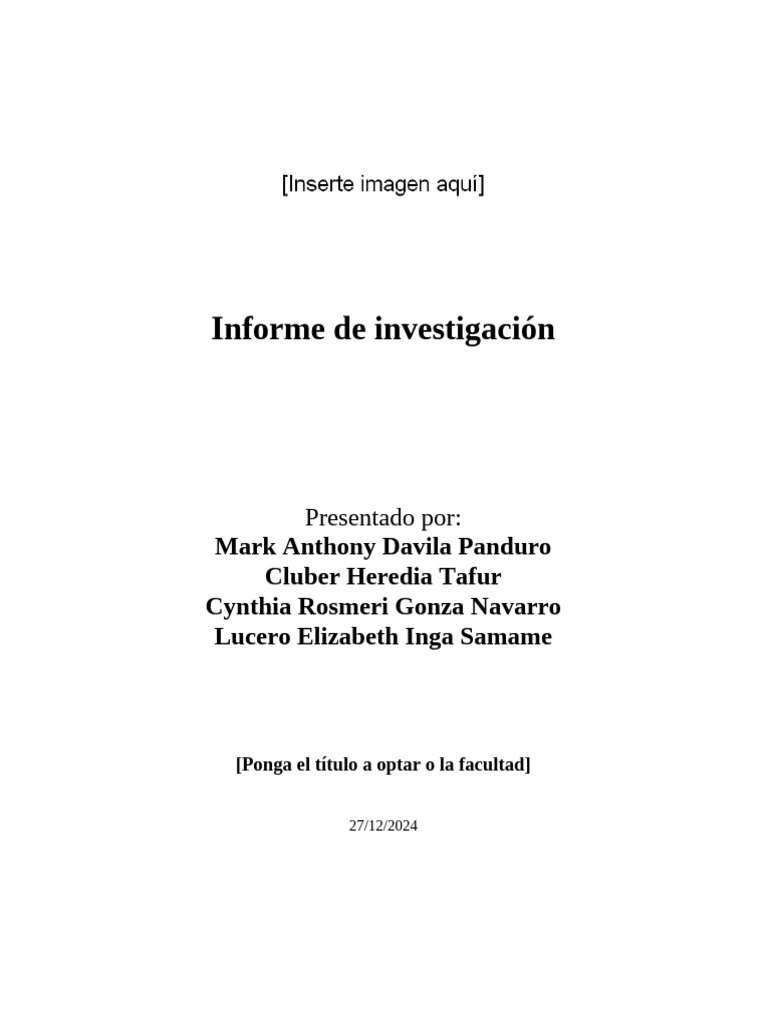 [Inserte imagen aquí]

Informe de investigación

Presentado por:
Mark Anthony Davila Panduro
Cluber Heredia Tafur
Cynthia Rosmeri Gonza Navarro
Lucero Elizabeth Inga Samame

[Ponga el título a optar o la facultad]

27/12/2024